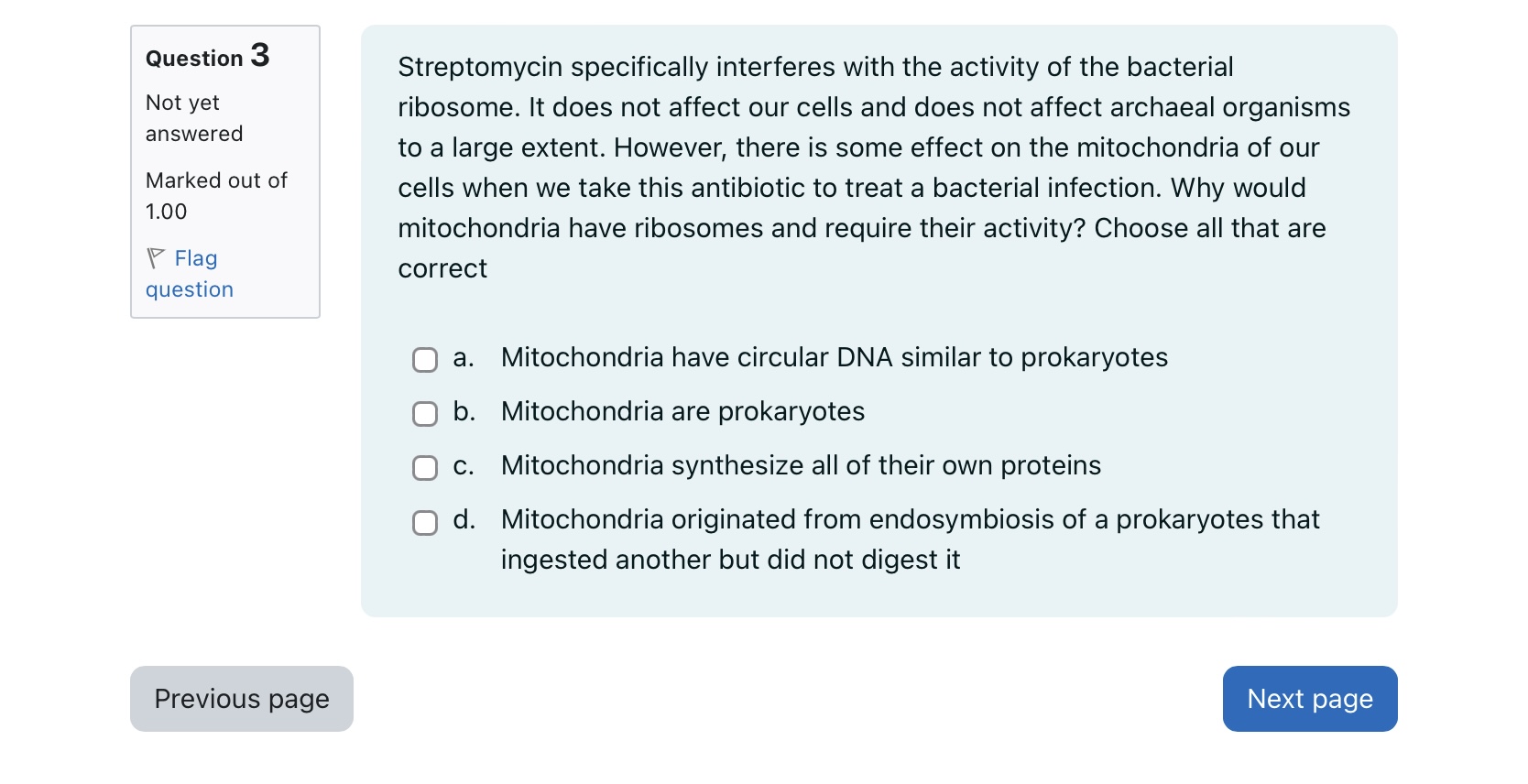 Question 3

Not yet answered

Marked out of 1.00

Flag question

Streptomycin specifically interferes with the activity of the bacterial ribosome. It does not affect our cells and does not affect archaeal organisms to a large extent. However, there is some effect on the mitochondria of our cells when we take this antibiotic to treat a bacterial infection. Why would mitochondria have ribosomes and require their activity? Choose all that are correct

a. Mitochondria have circular DNA similar to prokaryotes

b. Mitochondria are prokaryotes

c. Mitochondria synthesize all of their own proteins

d. Mitochondria originated from endosymbiosis of a prokaryotes that ingested another but did not digest it

Previous page

Next page